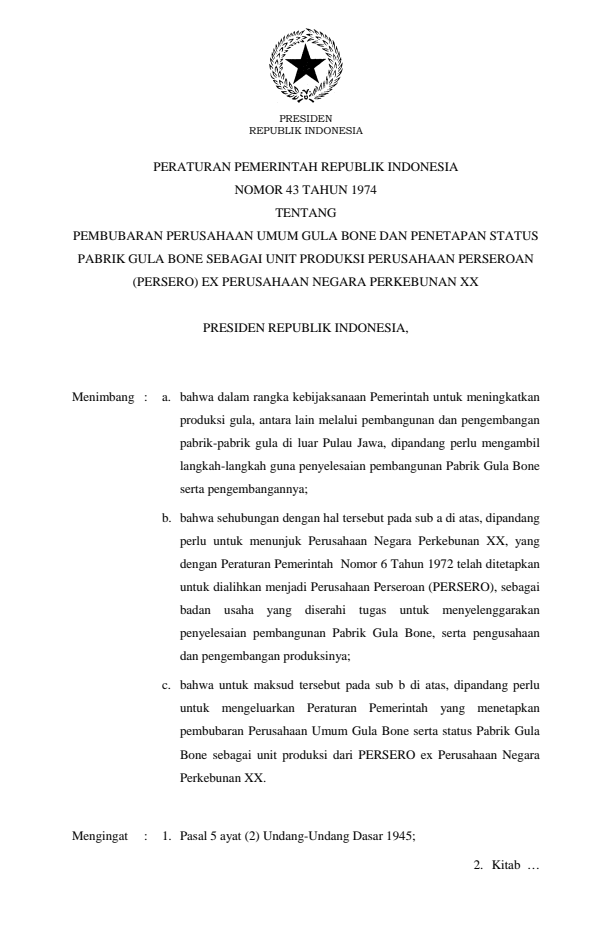 PRESIDEN
REPUBLIK INDONESIA

PERATURAN PEMERINTAH REPUBLIK INDONESIA
NOMOR 43 TAHUN 1974
TENTANG
PEMBUBARAN PERUSAHAAN UMUM GULA BONE DAN PENETAPAN STATUS PABRIK GULA BONE SEBAGAI UNIT PRODUKSI PERUSAHAAN PERSEROAN (PERSERO) EX PERUSAHAAN NEGARA PERKEBUNAN XX

PRESIDEN REPUBLIK INDONESIA,

Menimbang : a. bahwa dalam rangka kebijaksanaan Pemerintah untuk meningkatkan produksi gula, antara lain melalui pembangunan dan pengembangan pabrik-pabrik gula di luar Pulau Jawa, dipandang perlu mengambil langkah-langkah guna penyelesaian pembangunan Pabrik Gula Bone serta pengembangannya;

b. bahwa sehubungan dengan hal tersebut pada sub a di atas, dipandang perlu untuk menunjuk Perusahaan Negara Perkebunan XX, yang dengan Peraturan Pemerintah Nomor 6 Tahun 1972 telah ditetapkan untuk dialihkan menjadi Perusahaan Perseroan (PERSERO), sebagai badan usaha yang diserahi tugas untuk menyelenggarakan penyelesaian pembangunan Pabrik Gula Bone, serta pengusahaan dan pengembangan produksinya;

c. bahwa untuk maksud tersebut pada sub b di atas, dipandang perlu untuk mengeluarkan Peraturan Pemerintah yang menetapkan pembubaran Perusahaan Umum Gula Bone serta status Pabrik Gula Bone sebagai unit produksi dari PERSERO ex Perusahaan Negara Perkebunan XX.

Mengingat : 1. Pasal 5 ayat (2) Undang-Undang Dasar 1945;

2. Kitab …